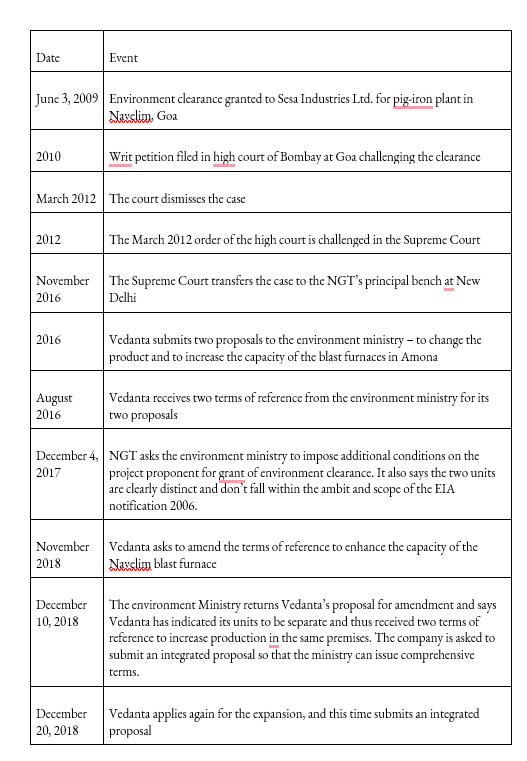 | Date | Event |
|---|---|
| June 3, 2009 | Environment clearance granted to Sesa Industries Ltd. for pig-iron plant in Navelim, Goa |
| 2010 | Writ petition filed in high court of Bombay at Goa challenging the clearance |
| March 2012 | The court dismisses the case |
| 2012 | The March 2012 order of the high court is challenged in the Supreme Court |
| November 2016 | The Supreme Court transfers the case to the NGT's principal bench at New Delhi |
| 2016 | Vedanta submits two proposals to the environment ministry – to change the product and to increase the capacity of the blast furnaces in Amona |
| August 2016 | Vedanta receives two terms of reference from the environment ministry for its two proposals |
| December 4, 2017 | NGT asks the environment ministry to impose additional conditions on the project proponent for grant of environment clearance. It also says the two units are clearly distinct and don't fall within the ambit and scope of the EIA notification 2006. |
| November 2018 | Vedanta asks to amend the terms of reference to enhance the capacity of the Navelim blast furnace |
| December 10, 2018 | The environment Ministry returns Vedanta's proposal for amendment and says Vedanta has indicated its units to be separate and thus received two terms of reference to increase production in the same premises. The company is asked to submit an integrated proposal so that the ministry can issue comprehensive terms. |
| December 20, 2018 | Vedanta applies again for the expansion, and this time submits an integrated proposal |